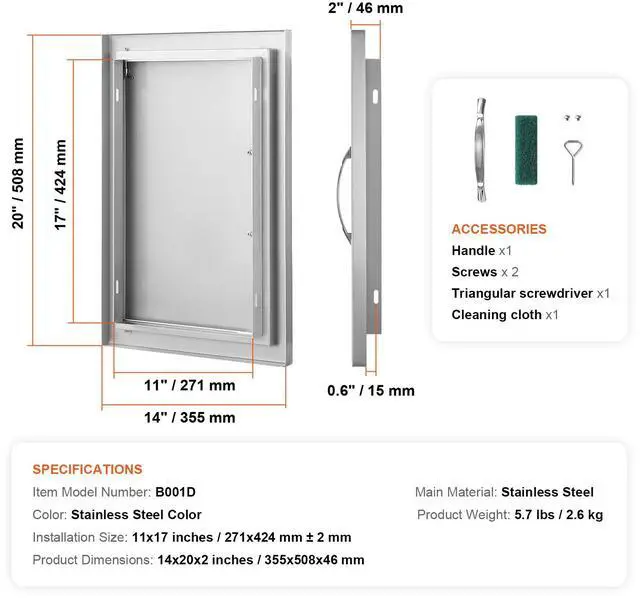 2" / 46 mm

20" / 508 mm

17" / 424 mm

11" / 271 mm

14" / 355 mm

0.6" / 15 mm

ACCESSORIES

Handle x1

Screws x 2

Triangular screwdriver x1

Cleaning cloth x1

SPECIFICATIONS

Item Model Number: B001D

Color: Stainless Steel Color

Installation Size: 11x17 inches / 271x424 mm ± 2 mm

Product Dimensions: 14x20x2 inches / 355x508x46 mm

Main Material: Stainless Steel

Product Weight: 5.7 lbs / 2.6 kg